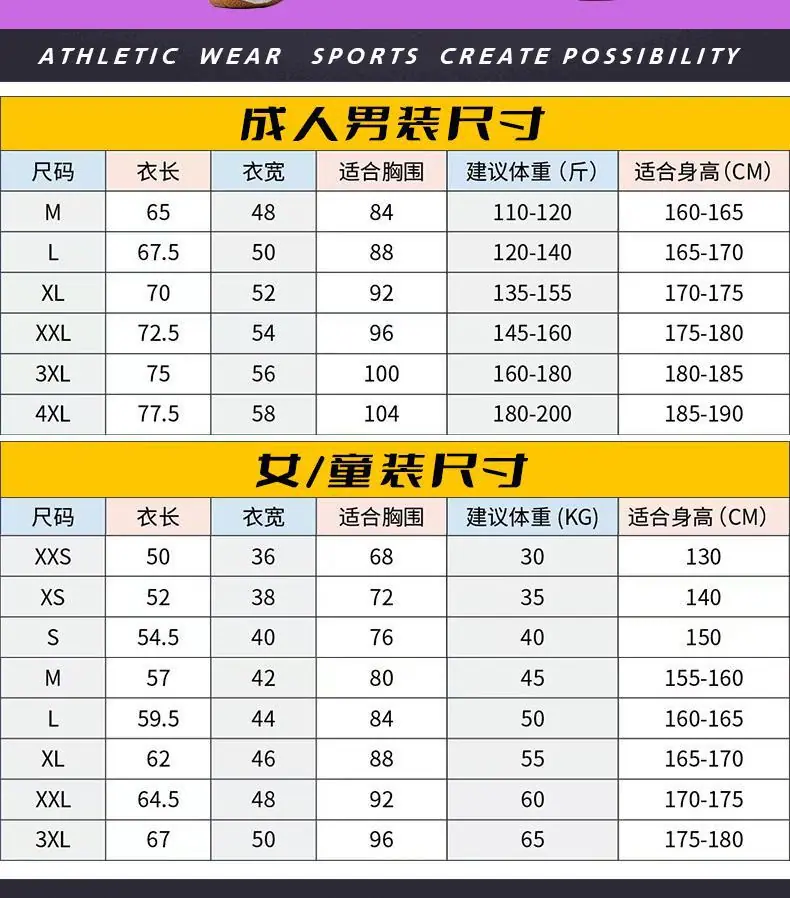 ATHLETIC WEAR SPORTS CREATE POSSIBILITY

成人男装尺寸

| 尺码 | 衣长 | 衣宽 | 适合胸围 | 建议体重（斤） | 适合身高（CM） |
|---|---|---|---|---|---|
| M | 65 | 48 | 84 | 110-120 | 160-165 |
| L | 67.5 | 50 | 88 | 120-140 | 165-170 |
| XL | 70 | 52 | 92 | 135-155 | 170-175 |
| XXL | 72.5 | 54 | 96 | 145-160 | 175-180 |
| 3XL | 75 | 56 | 100 | 160-180 | 180-185 |
| 4XL | 77.5 | 58 | 104 | 180-200 | 185-190 |

女/童装尺寸

| 尺码 | 衣长 | 衣宽 | 适合胸围 | 建议体重(KG) | 适合身高（CM） |
|---|---|---|---|---|---|
| XXS | 50 | 36 | 68 | 30 | 130 |
| XS | 52 | 38 | 72 | 35 | 140 |
| S | 54.5 | 40 | 76 | 40 | 150 |
| M | 57 | 42 | 80 | 45 | 155-160 |
| L | 59.5 | 44 | 84 | 50 | 160-165 |
| XL | 62 | 46 | 88 | 55 | 165-170 |
| XXL | 64.5 | 48 | 92 | 60 | 170-175 |
| 3XL | 67 | 50 | 96 | 65 | 175-180 |